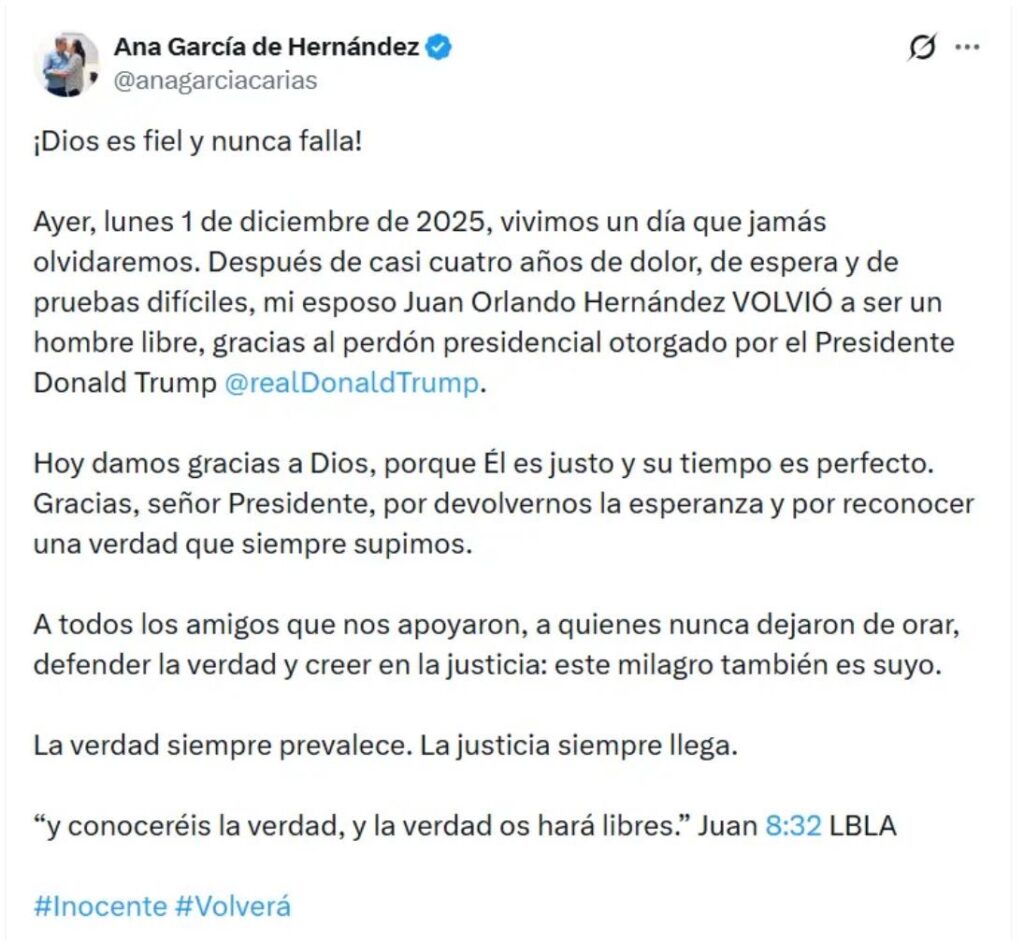 Ana García de Hernández
@anagarciacarias

¡Dios es fiel y nunca falla!

Ayer, lunes 1 de diciembre de 2025, vivimos un día que jamás olvidaremos. Después de casi cuatro años de dolor, de espera y de pruebas difíciles, mi esposo Juan Orlando Hernández VOLVIÓ a ser un hombre libre, gracias al perdón presidencial otorgado por el Presidente Donald Trump @realDonaldTrump.

Hoy damos gracias a Dios, porque Él es justo y su tiempo es perfecto. Gracias, señor Presidente, por devolvernos la esperanza y por reconocer una verdad que siempre supimos.

A todos los amigos que nos apoyaron, a quienes nunca dejaron de orar, defender la verdad y creer en la justicia: este milagro también es suyo.

La verdad siempre prevalece. La justicia siempre llega.

“y conoceréis la verdad, y la verdad os hará libres.” Juan 8:32 LBLA

#Inocente #Volverá